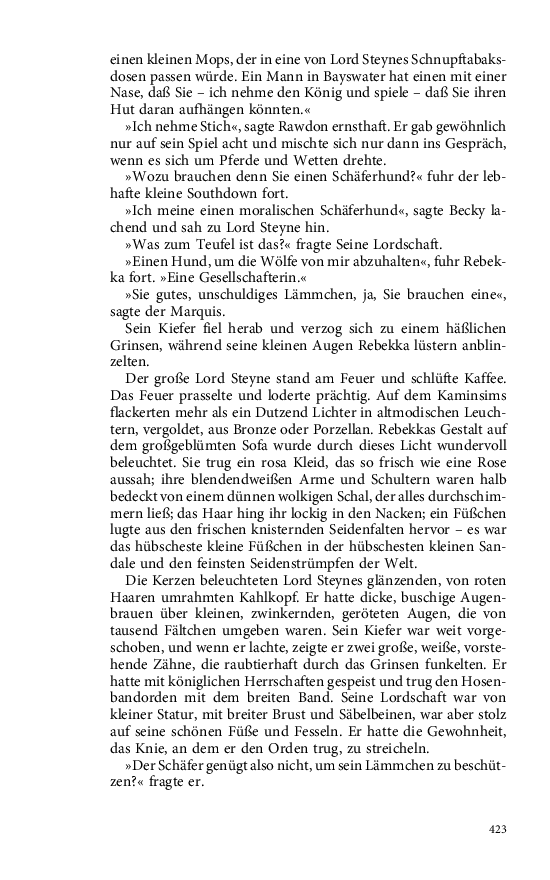 einen kleinen Mops, der in eine von Lord Steynes Schnupftabaksdosen passen würde. Ein Mann in Bayswater hat einen mit einer Nase, daß Sie – ich nehme den König und spiele – daß Sie ihren Hut daran aufhängen könnten.«

»Ich nehme Stich«, sagte Rawdon ernsthaft. Er gab gewöhnlich nur auf sein Spiel acht und mischte sich nur dann ins Gespräch, wenn es sich um Pferde und Wetten drehte.

»Wozu brauchen denn Sie einen Schäferhund?« fuhr der lebhafte kleine Southdown fort.

»Ich meine einen moralischen Schäferhund«, sagte Becky lachend und sah zu Lord Steyne hin.

»Was zum Teufel ist das?« fragte Seine Lordschaft.

»Einen Hund, um die Wölfe von mir abzuhalten«, fuhr Rebekka fort. »Eine Gesellschafterin.«

»Sie gutes, unschuldiges Lämmchen, ja, Sie brauchen eine«, sagte der Marquis.

Sein Kiefer fiel herab und verzog sich zu einem häßlichen Grinsen, während seine kleinen Augen Rebekka lüstern anblinzelten.

Der große Lord Steyne stand am Feuer und schlüfte Kaffee. Das Feuer prasselte und loderte prächtig. Auf dem Kaminsims flackerten mehr als ein Dutzend Lichter in altmodischen Leuchtern, vergoldet, aus Bronze oder Porzellan. Rebekkas Gestalt auf dem großgeblümten Sofa wurde durch dieses Licht wundervoll beleuchtet. Sie trug ein rosa Kleid, das so frisch wie eine Rose aussah; ihre blendendweißen Arme und Schultern waren halb bedeckt von einem dünnen wolkigen Schal, der alles durchschimmern ließ; das Haar hing ihr lockig in den Nacken; ein Füßchen lugte aus den frischen knisternden Seidenfalten hervor – es war das hübscheste kleine Füßchen in der hübschesten kleinen Sandale und den feinsten Seidenstrümpfen der Welt.

Die Kerzen beleuchteten Lord Steynes glänzenden, von roten Haaren umrahmten Kahlkopf. Er hatte dicke, buschige Augenbrauen über kleinen, zwinkernden, geröteten Augen, die von tausend Fältchen umgeben waren. Sein Kiefer war weit vorgeschoben, und wenn er lachte, zeigte er zwei große, weiße, vorstehende Zähne, die raubtierhaft durch das Grinsen funkelten. Er hatte mit königlichen Herrschaften gespeist und trug den Hosenbandorden mit dem breiten Band. Seine Lordschaft war von kleiner Statur, mit breiter Brust und Säbelbeinen, war aber stolz auf seine schönen Füße und Fesseln. Er hatte die Gewohnheit, das Knie, an dem er den Orden trug, zu streicheln.

»Der Schäfer genügt also nicht, um sein Lämmchen zu beschützen?« fragte er.

423